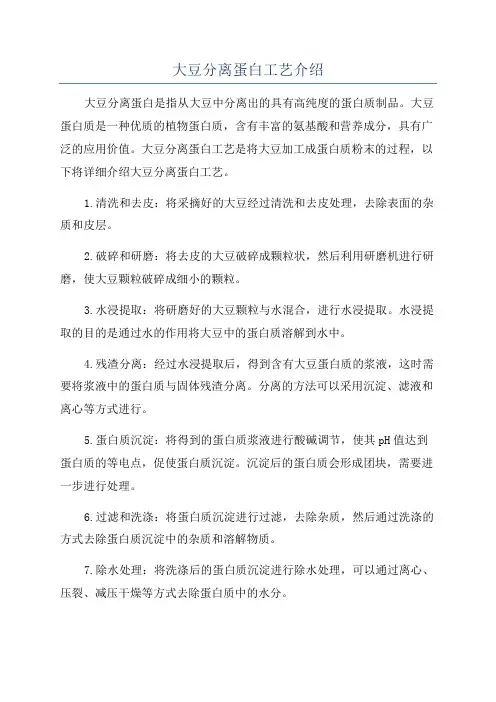 大豆分离蛋白工艺介绍

大豆分离蛋白是指从大豆中分离出的具有高纯度的蛋白质制品。大豆蛋白质是一种优质的植物蛋白质，含有丰富的氨基酸和营养成分，具有广泛的应用价值。大豆分离蛋白工艺是将大豆加工成蛋白质粉末的过程，以下将详细介绍大豆分离蛋白工艺。

1.清洗和去皮：将采摘好的大豆经过清洗和去皮处理，去除表面的杂质和皮层。

2.破碎和研磨：将去皮的大豆破碎成颗粒状，然后利用研磨机进行研磨，使大豆颗粒破碎成细小的颗粒。

3.水浸提取：将研磨好的大豆颗粒与水混合，进行水浸提取。水浸提取的目的是通过水的作用将大豆中的蛋白质溶解到水中。

4.残渣分离：经过水浸提取后，得到含有大豆蛋白质的浆液，这时需要将浆液中的蛋白质与固体残渣分离。分离的方法可以采用沉淀、滤液和离心等方式进行。

5.蛋白质沉淀：将得到的蛋白质浆液进行酸碱调节，使其pH值达到蛋白质的等电点，促使蛋白质沉淀。沉淀后的蛋白质会形成团块，需要进一步进行处理。

6.过滤和洗涤：将蛋白质沉淀进行过滤，去除杂质，然后通过洗涤的方式去除蛋白质沉淀中的杂质和溶解物质。

7.除水处理：将洗涤后的蛋白质沉淀进行除水处理，可以通过离心、压裂、减压干燥等方式去除蛋白质中的水分。